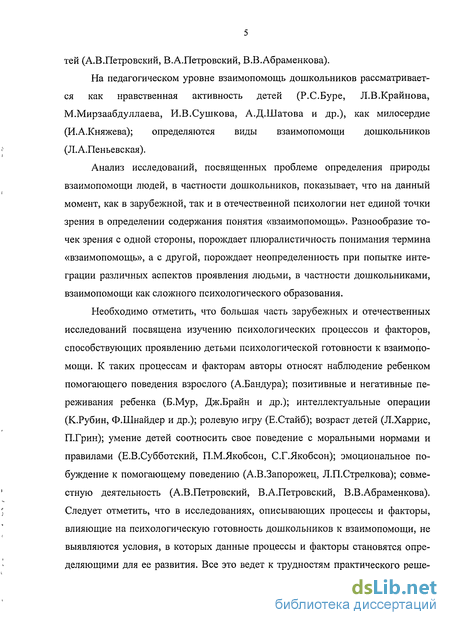 5

тей (А.В.Петровский, В.А.Петровский, В.В.Абраменкова).

На педагогическом уровне взаимопомощь дошкольников рассматривается как нравственная активность детей (Р.С.Буре, Л.В.Крайнова, М.Мирзаабдуллаева, И.В.Сушкова, А.Д.Шатова и др.), как милосердие (И.А.Княжева); определяются виды взаимопомощи дошкольников (Л.А.Пеньевская).

Анализ исследований, посвященных проблеме определения природы взаимопомощи людей, в частности дошкольников, показывает, что на данный момент, как в зарубежной, так и в отечественной психологии нет единой точки зрения в определении содержания понятия «взаимопомощь». Разнообразие точек зрения с одной стороны, порождает плюралистичность понимания термина «взаимопомощь», а с другой, порождает неопределенность при попытке интеграции различных аспектов проявления людьми, в частности дошкольниками, взаимопомощи как сложного психологического образования.

Необходимо отметить, что большая часть зарубежных и отечественных исследований посвящена изучению психологических процессов и факторов, способствующих проявлению детьми психологической готовности к взаимопомощи. К таких процессам и факторам авторы относят наблюдение ребенком помогающего поведения взрослого (А.Бандура); позитивные и негативные переживания ребенка (Б.Мур, Дж.Брайн и др.); интеллектуальные операции (К.Рубин, Ф.Шнайдер и др.); ролевую игру (Е.Стайб); возраст детей (Л.Харрис, П.Грин); умение детей соотносить свое поведение с моральными нормами и правилами (Е.В.Субботский, П.М.Якобсон, С.Г.Якобсон); эмоциональное побуждение к помогающему поведению (А.В.Запорожец, Л.П.Стрелкова); совместную деятельность (А.В.Петровский, В.А.Петровский, В.В.Абраменкова). Следует отметить, что в исследованиях, описывающих процессы и факторы, влияющие на психологическую готовность дошкольников к взаимопомощи, не выявляются условия, в которых данные процессы и факторы становятся определяющими для ее развития. Все это ведет к трудностям практического реше-

dsLib.net
библиотека диссертаций